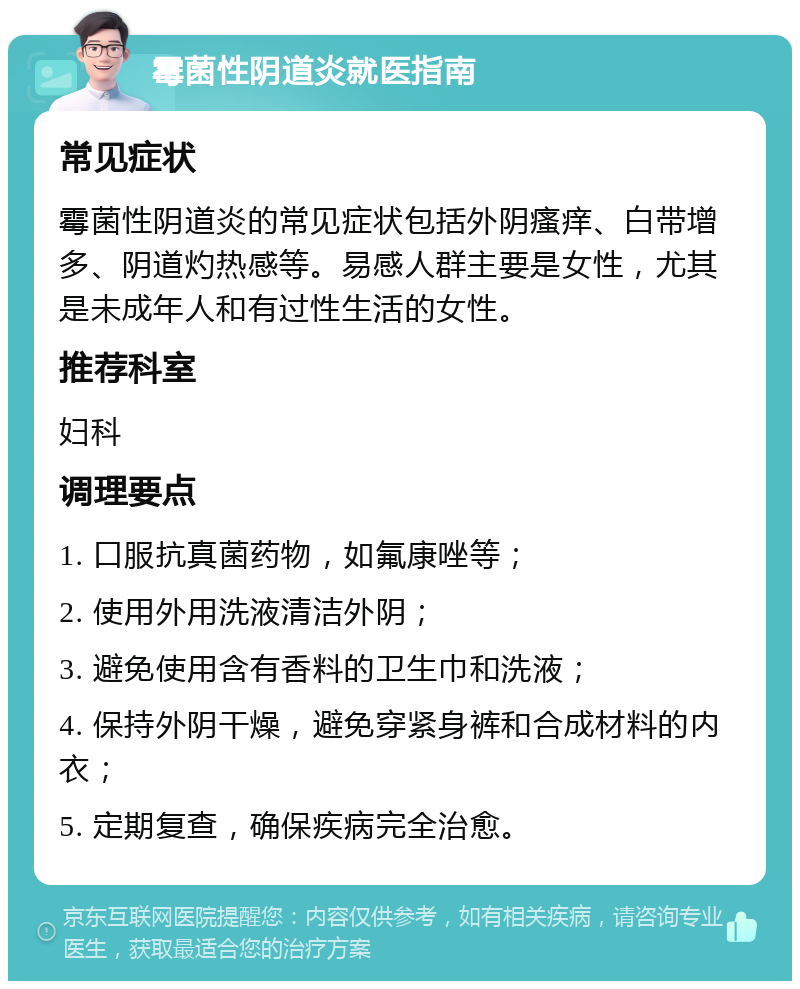 霉菌性阴道炎就医指南

常见症状

霉菌性阴道炎的常见症状包括外阴瘙痒、白带增多、阴道灼热感等。易感人群主要是女性，尤其是未成年人和有过性生活的女性。

推荐科室

妇科

调理要点

1. 口服抗真菌药物，如氟康唑等；

2. 使用外用洗液清洁外阴；

3. 避免使用含有香料的卫生巾和洗液；

4. 保持外阴干燥，避免穿紧身裤和合成材料的内衣；

5. 定期复查，确保疾病完全治愈。

京东互联网医院提醒您：内容仅供参考，如有相关疾病，请咨询专业医生，获取最适合您的治疗方案